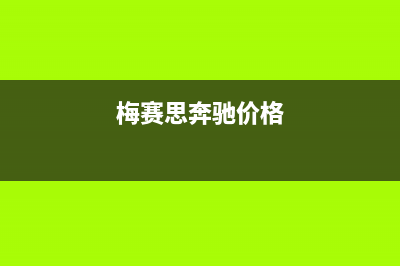 梅赛思奔驰价格